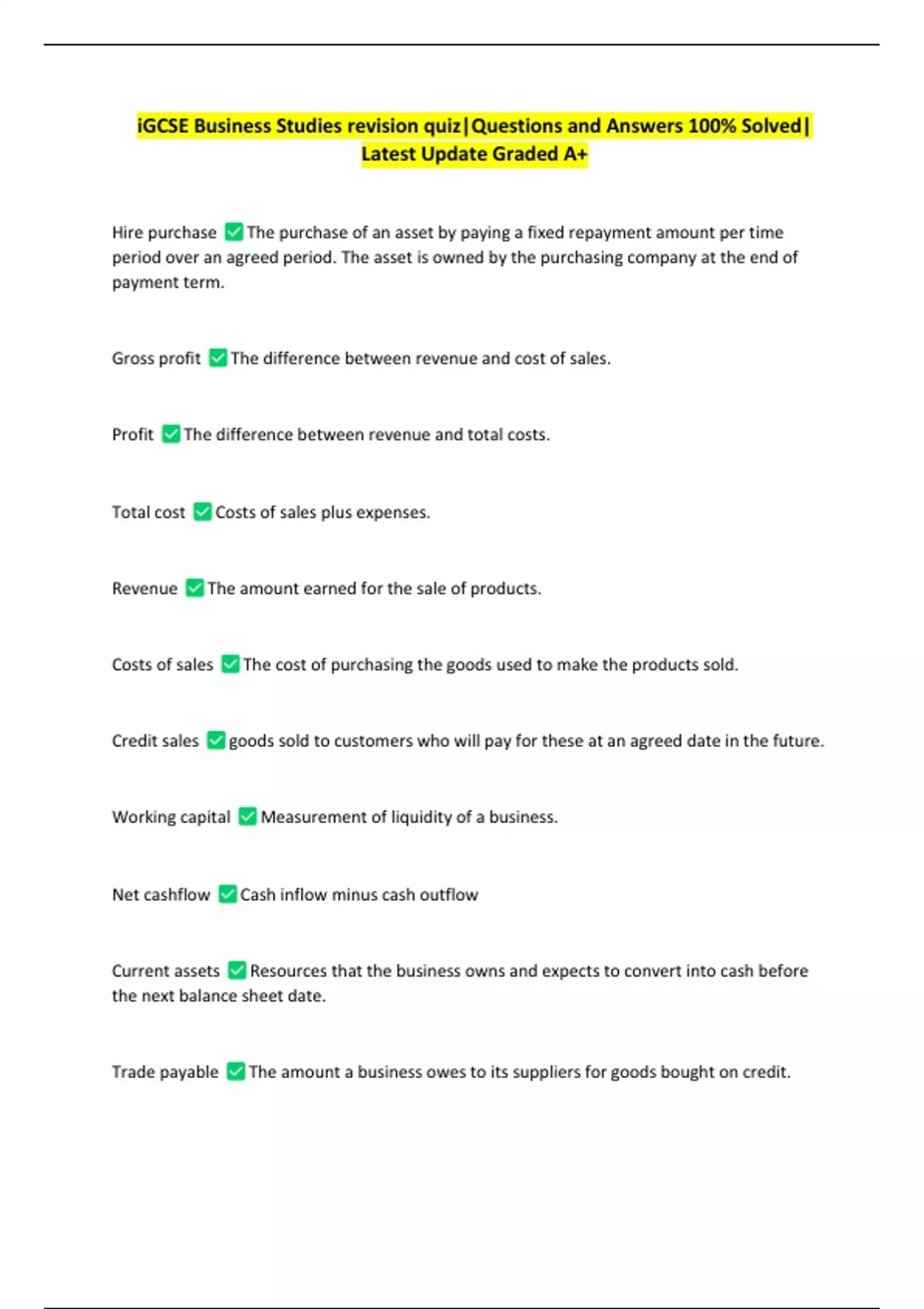 iGCSE Business Studies revision quiz|Questions and Answers 100% Solved| Latest Update Graded A+

Hire purchase ✅ The purchase of an asset by paying a fixed repayment amount per time period over an agreed period. The asset is owned by the purchasing company at the end of payment term.

Gross profit ✅ The difference between revenue and cost of sales.

Profit ✅ The difference between revenue and total costs.

Total cost ✅ Costs of sales plus expenses.

Revenue ✅ The amount earned for the sale of products.

Costs of sales ✅ The cost of purchasing the goods used to make the products sold.

Credit sales ✅ goods sold to customers who will pay for these at an agreed date in the future.

Working capital ✅ Measurement of liquidity of a business.

Net cashflow ✅ Cash inflow minus cash outflow

Current assets ✅ Resources that the business owns and expects to convert into cash before the next balance sheet date.

Trade payable ✅ The amount a business owes to its suppliers for goods bought on credit.